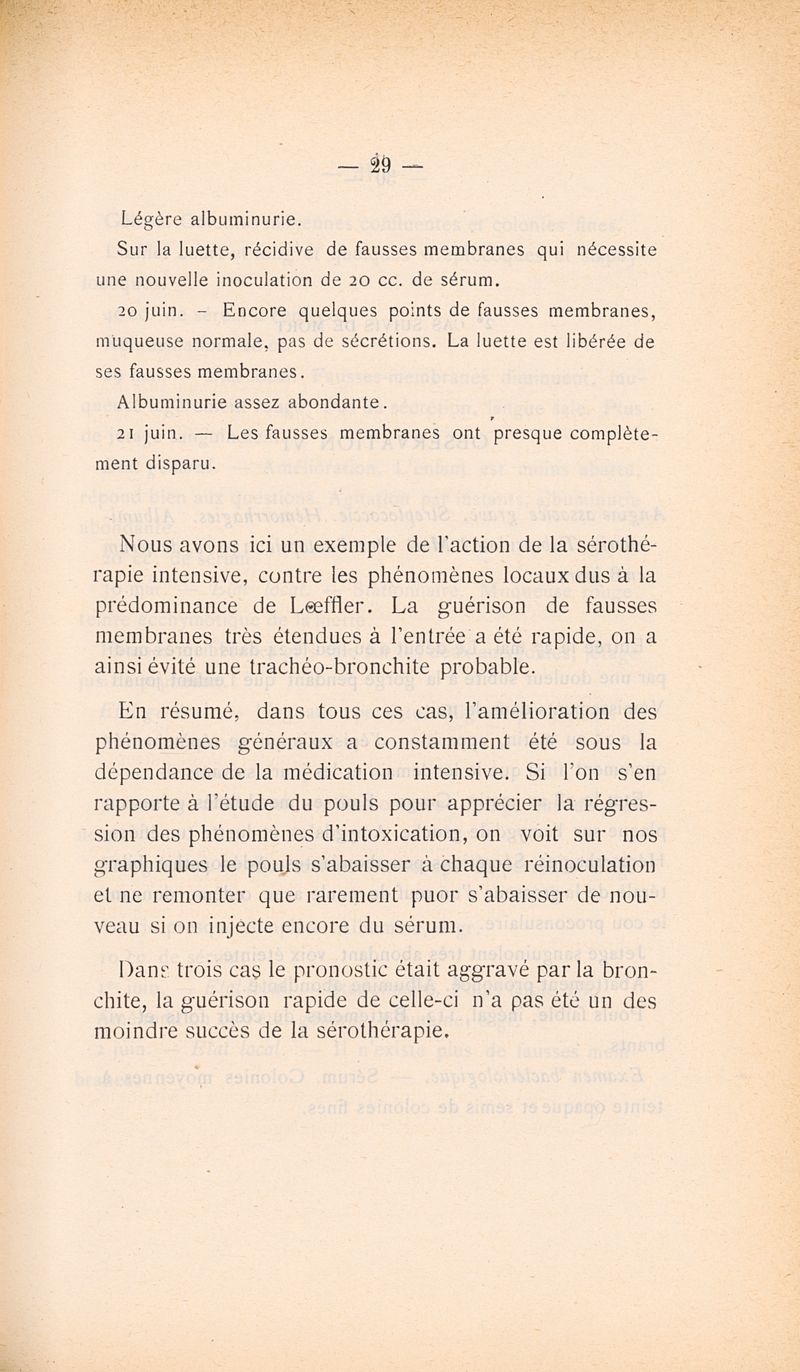 — 29 —

Légère albuminurie.

Sur la luette, récidive de fausses membranes qui nécessite une nouvelle inoculation de 20 cc. de sérum.

20 juin. – Encore quelques points de fausses membranes, muqueuse normale, pas de sécrétions. La luette est libérée de ses fausses membranes.

Albuminurie assez abondante.

21 juin. — Les fausses membranes ont presque complètement disparu.

Nous avons ici un exemple de l'action de la sérothérapie intensive, contre les phénomènes locaux dus à la prédominance de Lœffler. La guérison de fausses membranes très étendues à l'entrée a été rapide, on a ainsi évité une trachéo-bronchite probable.

En résumé, dans tous ces cas, l'amélioration des phénomènes généraux a constamment été sous la dépendance de la médication intensive. Si l'on s'en rapporte à l'étude du pouls pour apprécier la régression des phénomènes d'intoxication, on voit sur nos graphiques le pouls s'abaisser à chaque réinoculation et ne remonter que rarement puor s'abaisser de nouveau si on injecte encore du sérum.

Dans trois cas le pronostic était aggravé par la bronchite, la guérison rapide de celle-ci n'a pas été un des moindre succès de la sérothérapie.